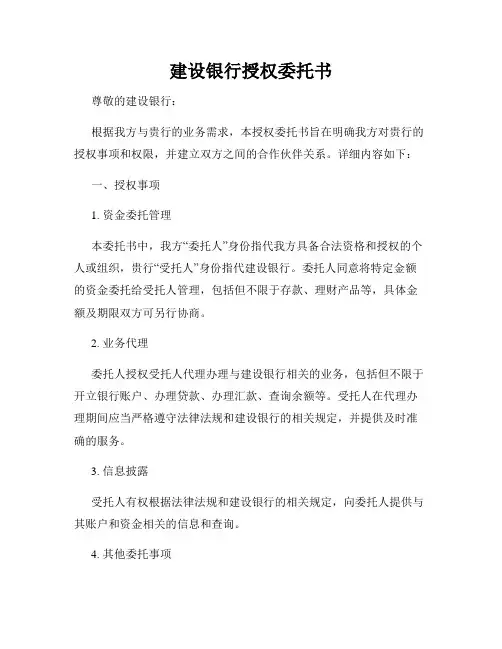 建设银行授权委托书

尊敬的建设银行：

根据我方与贵行的业务需求，本授权委托书旨在明确我方对贵行的授权事项和权限，并建立双方之间的合作伙伴关系。详细内容如下：

一、授权事项

1. 资金委托管理

本委托书中，我方“委托人”身份指代我方具备合法资格和授权的个人或组织，贵行“受托人”身份指代建设银行。委托人同意将特定金额的资金委托给受托人管理，包括但不限于存款、理财产品等，具体金额及期限双方可另行协商。

2. 业务代理

委托人授权受托人代理办理与建设银行相关的业务，包括但不限于开立银行账户、办理贷款、办理汇款、查询余额等。受托人在代理办理期间应当严格遵守法律法规和建设银行的相关规定，并提供及时准确的服务。

3. 信息披露

受托人有权根据法律法规和建设银行的相关规定，向委托人提供与其账户和资金相关的信息和查询。

4. 其他委托事项